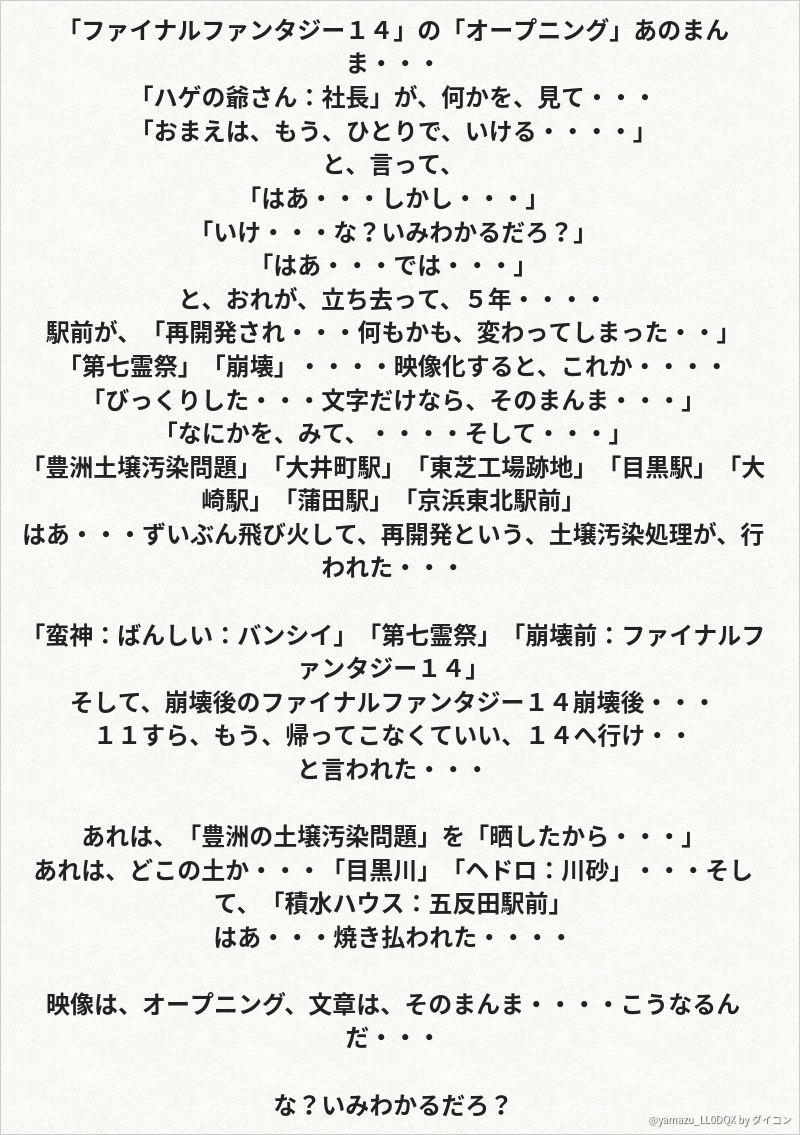 「ファイナルファンタジー１４」の「オープニング」あのまんま・・・
「ハゲの爺さん：社長」が、何かを、見て・・・
「おまえは、もう、ひとりで、いける・・・・」
と、言って、
「はあ・・・しかし・・・」
「いけ・・・な？いみわかるだろ？」
「はあ・・・では・・・」
と、おれが、立ち去って、５年・・・・
駅前が、「再開発され・・・何もかも、変わってしまった・・」
「第七霊祭」「崩壊」・・・・映像化すると、これか・・・・
「びっくりした・・・文字だけなら、そのまんま・・・」
「なにかを、みて、・・・・そして・・・」
「豊洲土壌汚染問題」「大井町駅」「東芝工場跡地」「目黒駅」「大崎駅」「蒲田駅」「京浜東北駅前」
はあ・・・ずいぶん飛び火して、再開発という、土壌汚染処理が、行われた・・・

「蛮神：ばんしい：バンシイ」「第七霊祭」「崩壊前：ファイナルファンタジー１４」
そして、崩壊後のファイナルファンタジー１４崩壊後・・・
１１すら、もう、帰ってこなくていい、１４へ行け・・
と言われた・・・

あれは、「豊洲の土壌汚染問題」を「晒したから・・・」
あれは、どこの土か・・・「目黒川」「ヘドロ：川砂」・・・そして、「積水ハウス：五反田駅前」
はあ・・・焼き払われた・・・・

映像は、オープニング、文章は、そのまんま・・・・こうなるんだ・・・

な？いみわかるだろ？

@yamazu_LL0DQX by ダイコン